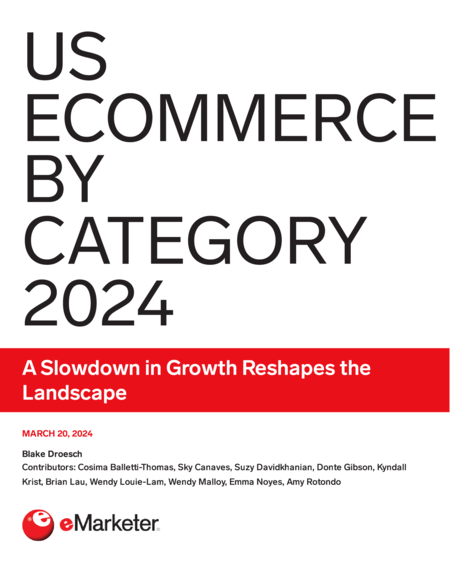 US
ECOMMERCE
BY
CATEGORY
2024

A Slowdown in Growth Reshapes the Landscape

MARCH 20, 2024

Blake Droesch

Contributors: Cosima Balletti-Thomas, Sky Canaves, Suzy Davidkhanian, Donte Gibson, Kyndall Krist, Brian Lau, Wendy Louie-Lam, Wendy Malloy, Emma Noyes, Amy Rotondo

eMarketer